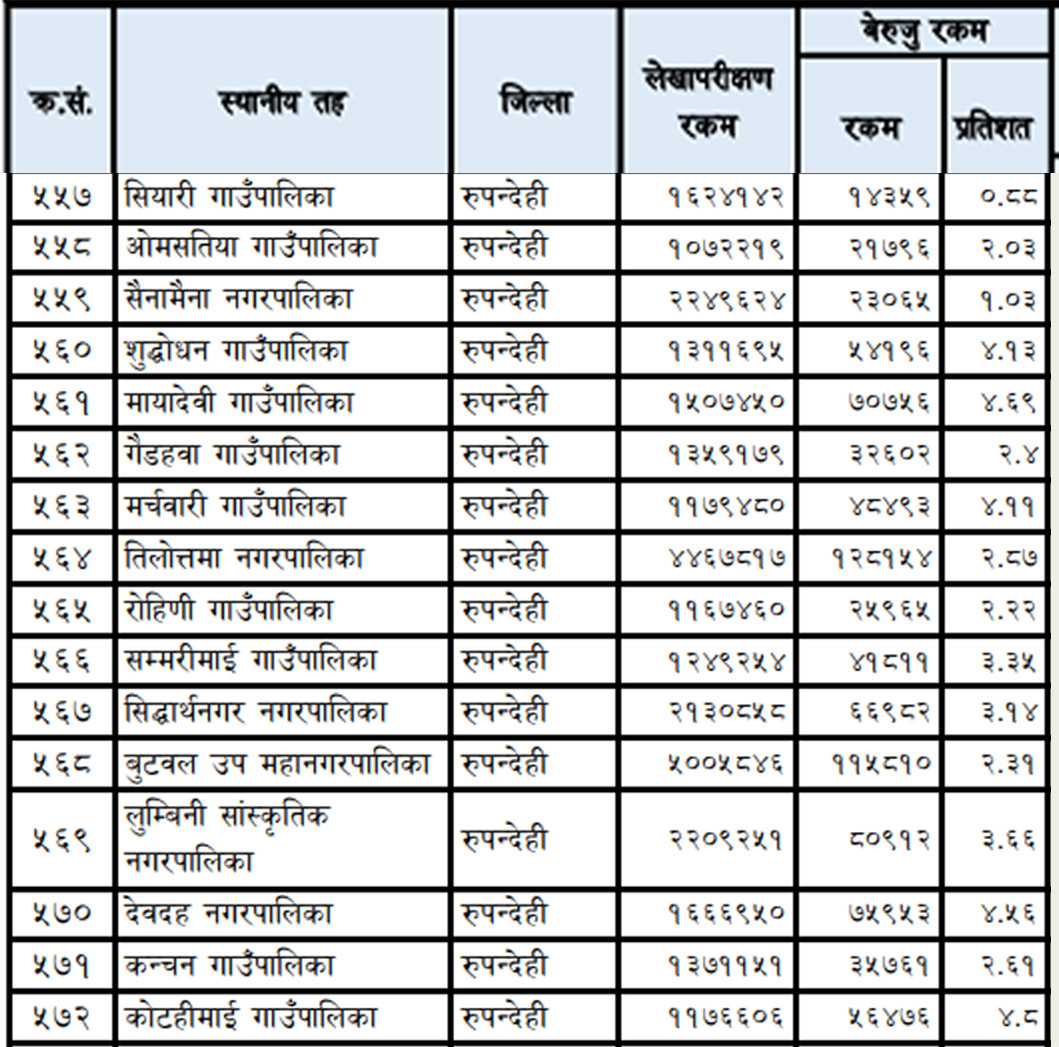 | क.सं. | स्थानीय तह | जिल्ला | लेखापरीक्षण रकम | बेरुजु रकम: रकम | बेरुजु रकम: प्रतिशत |
|---|---|---|---|---|---|
| ५५७ | सियारी गाउँपालिका | रुपन्देही | १६२४१४२ | १४३५९ | ०.८८ |
| ५५८ | ओमसतिया गाउँपालिका | रुपन्देही | १०७२२१९ | २१७९६ | २.०३ |
| ५५९ | सैनामैना नगरपालिका | रुपन्देही | २२४९६२४ | २३०६५ | १.०३ |
| ५६० | शुद्धोधन गाउँपालिका | रुपन्देही | १३११६९५ | ५४१९६ | ४.१३ |
| ५६१ | मायादेवी गाउँपालिका | रुपन्देही | १५०७४५० | ७०७५६ | ४.६९ |
| ५६२ | गैडहवा गाउँपालिका | रुपन्देही | १३५९१७९ | ३२६०२ | २.४ |
| ५६३ | मर्चवारी गाउँपालिका | रुपन्देही | ११७९४८० | ४८४९३ | ४.११ |
| ५६४ | तिलोत्तमा नगरपालिका | रुपन्देही | ४४६७८१७ | १२८१५४ | २.८७ |
| ५६५ | रोहिणी गाउँपालिका | रुपन्देही | ११६७४६० | २५९६५ | २.२२ |
| ५६६ | सम्मरीमाई गाउँपालिका | रुपन्देही | १२४९२५४ | ४१८११ | ३.३५ |
| ५६७ | सिद्धार्थनगर नगरपालिका | रुपन्देही | २१३०८५८ | ६६९८२ | ३.१४ |
| ५६८ | बुटवल उप महानगरपालिका | रुपन्देही | ५००५८४६ | ११५८१० | २.३१ |
| ५६९ | लुम्बिनी सांस्कृतिक नगरपालिका | रुपन्देही | २२०९२५१ | ८०९१२ | ३.६६ |
| ५७० | देवदह नगरपालिका | रुपन्देही | १६६६९५० | ७५९५३ | ४.५६ |
| ५७१ | कन्चन गाउँपालिका | रुपन्देही | १३७११५१ | ३५७६१ | २.६१ |
| ५७२ | कोटहीमाई गाउँपालिका | रुपन्देही | ११७६६०६ | ५६४७६ | ४.८ |